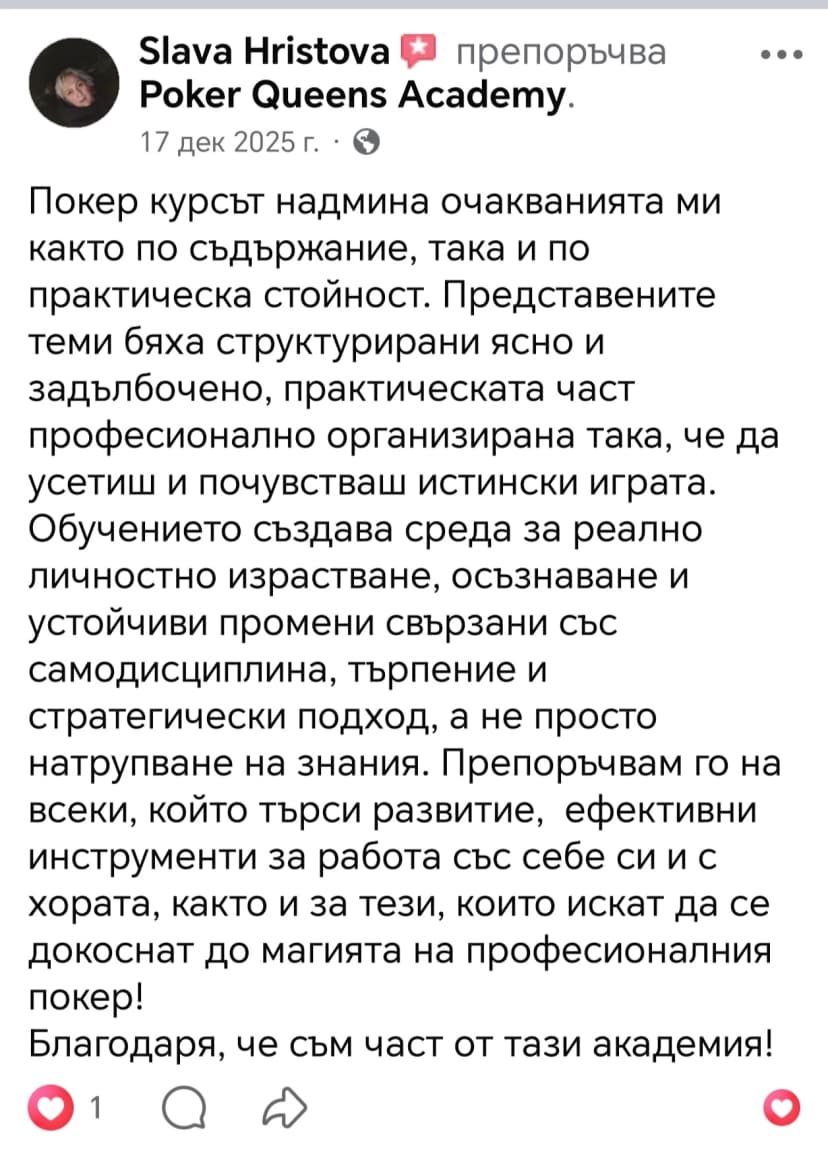 Slava Hristova препоръчва Poker Queens Academy.
17 дек 2025 г. ·

Покер курсът надмина очакванията ми както по съдържание, така и по практическа стойност. Представените теми бяха структурирани ясно и задълбочено, практическата част професионално организирана така, че да усетиш и почувстваш истински играта. Обучението създава среда за реално личностно израстване, осъзнаване и устойчиви промени свързани със самодисциплина, търпение и стратегически подход, а не просто натрупване на знания. Препоръчвам го на всеки, който търси развитие, ефективни инструменти за работа със себе си и с хората, както и за тези, които искат да се докоснат до магията на професионалния покер!
Благодаря, че съм част от тази академия!

1